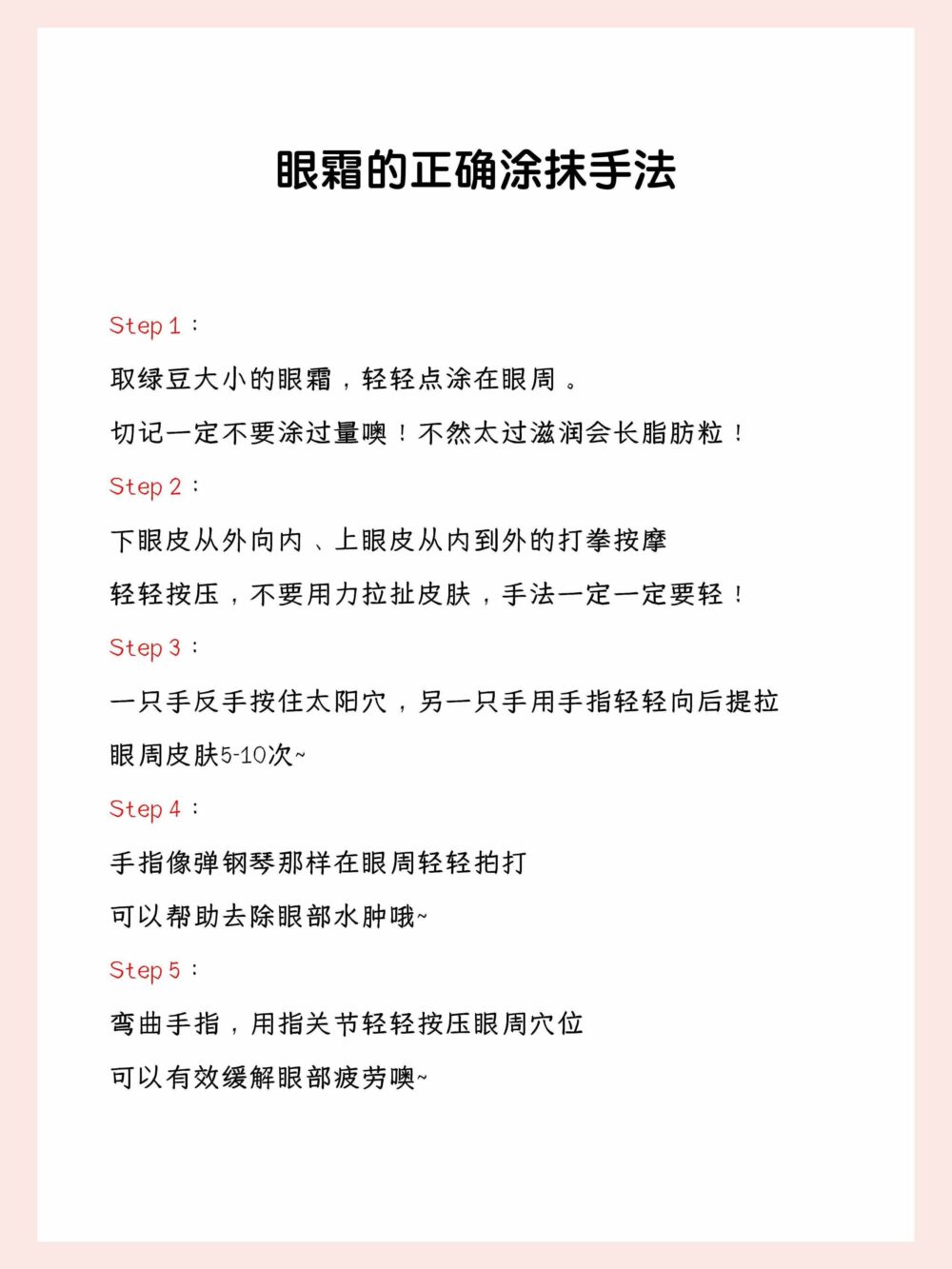 眼霜的正确涂抹手法

Step 1：

取绿豆大小的眼霜，轻轻点涂在眼周。

切记一定不要涂过量噢！不然太过滋润会长脂肪粒！

Step 2：

下眼皮从外向内、上眼皮从内到外的打拳按摩

轻轻按压，不要用力拉扯皮肤，手法一定一定要轻！

Step 3：

一只手反手按住太阳穴，另一只手用手指轻轻向后提拉

眼周皮肤5-10次~

Step 4：

手指像弹钢琴那样在眼周轻轻拍打

可以帮助去除眼部水肿哦~

Step 5：

弯曲手指，用指关节轻轻按压眼周穴位

可以有效缓解眼部疲劳噢~